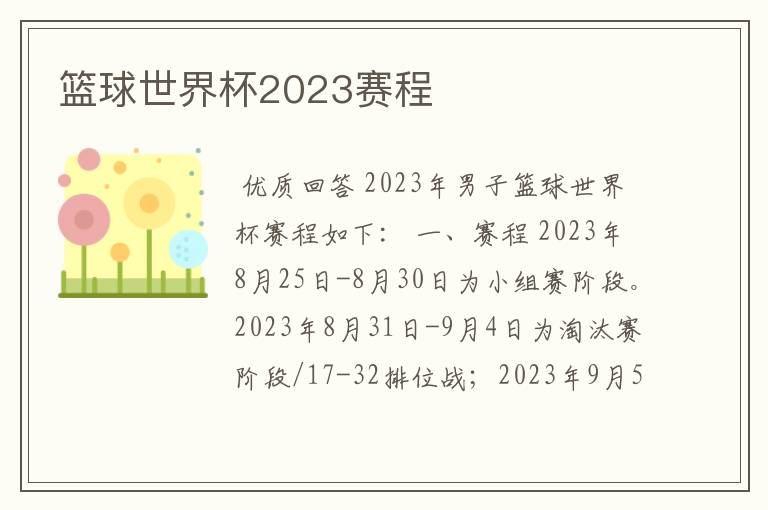 篮球世界杯2023赛程

优质回答 2023年男子篮球世界杯赛程如下： 一、赛程 2023年8月25日-8月30日为小组赛阶段。2023年8月31日-9月4日为淘汰赛阶段/17-32排位战；2023年9月5